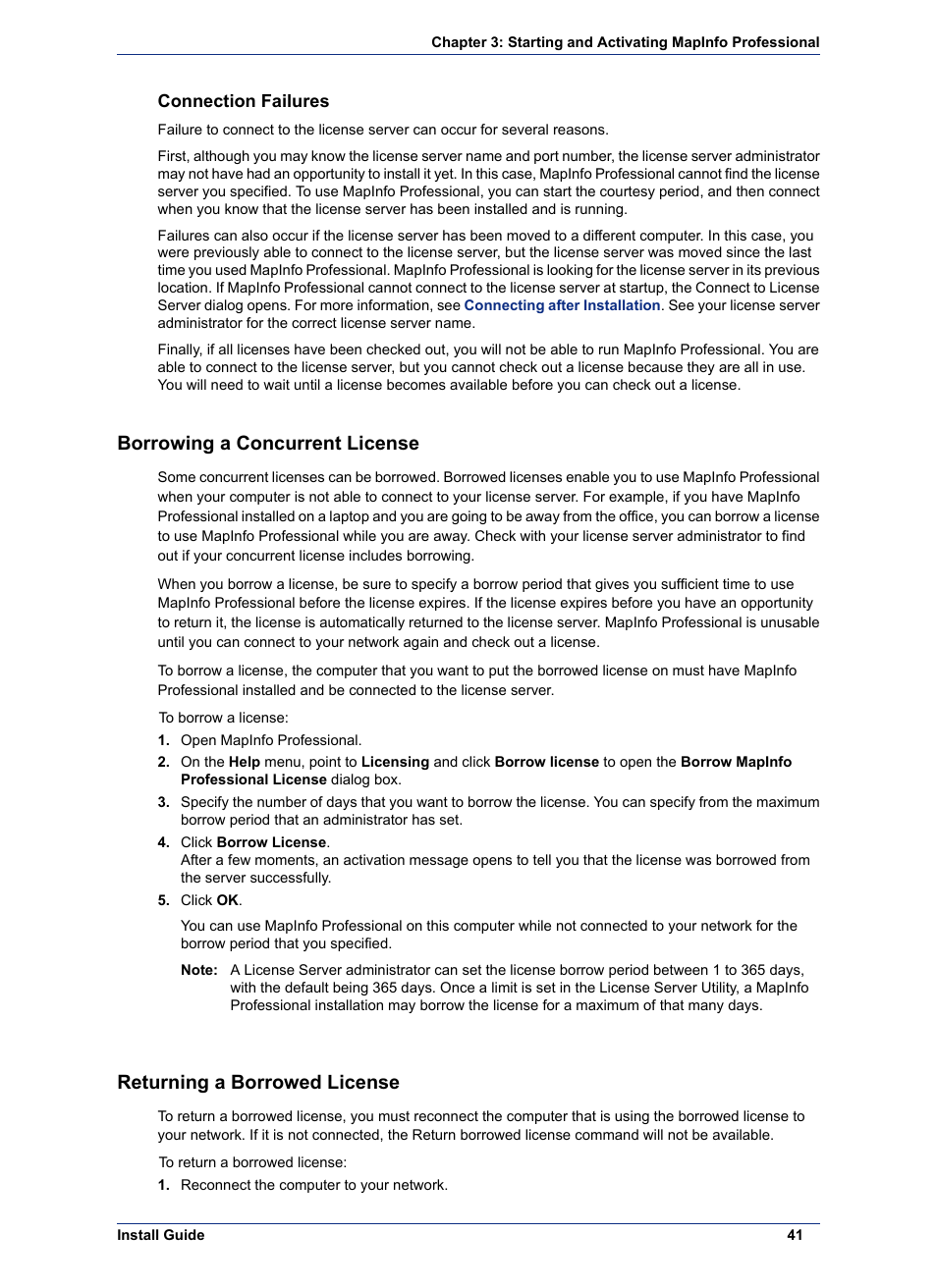 Chapter 3: Starting and Activating MapInfo Professional

Connection Failures

Failure to connect to the license server can occur for several reasons.

First, although you may know the license server name and port number, the license server administrator may not have had an opportunity to install it yet. In this case, MapInfo Professional cannot find the license server you specified. To use MapInfo Professional, you can start the courtesy period, and then connect when you know that the license server has been installed and is running.

Failures can also occur if the license server has been moved to a different computer. In this case, you were previously able to connect to the license server, but the license server was moved since the last time you used MapInfo Professional. MapInfo Professional is looking for the license server in its previous location. If MapInfo Professional cannot connect to the license server at startup, the Connect to License Server dialog opens. For more information, see Connecting after Installation. See your license server administrator for the correct license server name.

Finally, if all licenses have been checked out, you will not be able to run MapInfo Professional. You are able to connect to the license server, but you cannot check out a license because they are all in use. You will need to wait until a license becomes available before you can check out a license.

Borrowing a Concurrent License

Some concurrent licenses can be borrowed. Borrowed licenses enable you to use MapInfo Professional when your computer is not able to connect to your license server. For example, if you have MapInfo Professional installed on a laptop and you are going to be away from the office, you can borrow a license to use MapInfo Professional while you are away. Check with your license server administrator to find out if your concurrent license includes borrowing.

When you borrow a license, be sure to specify a borrow period that gives you sufficient time to use MapInfo Professional before the license expires. If the license expires before you have an opportunity to return it, the license is automatically returned to the license server. MapInfo Professional is unusable until you can connect to your network again and check out a license.

To borrow a license, the computer that you want to put the borrowed license on must have MapInfo Professional installed and be connected to the license server.

To borrow a license:

1. Open MapInfo Professional.
2. On the Help menu, point to Licensing and click Borrow license to open the Borrow MapInfo Professional License dialog box.
3. Specify the number of days that you want to borrow the license. You can specify from the maximum borrow period that an administrator has set.
4. Click Borrow License.
After a few moments, an activation message opens to tell you that the license was borrowed from the server successfully.
5. Click OK.

You can use MapInfo Professional on this computer while not connected to your network for the borrow period that you specified.

Note: A License Server administrator can set the license borrow period between 1 to 365 days, with the default being 365 days. Once a limit is set in the License Server Utility, a MapInfo Professional installation may borrow the license for a maximum of that many days.

Returning a Borrowed License

To return a borrowed license, you must reconnect the computer that is using the borrowed license to your network. If it is not connected, the Return borrowed license command will not be available.

To return a borrowed license:

1. Reconnect the computer to your network.

Install Guide 41